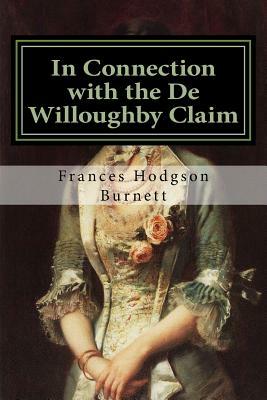 In Connection with the De Willoughby Claim

Frances Hodgson Burnett